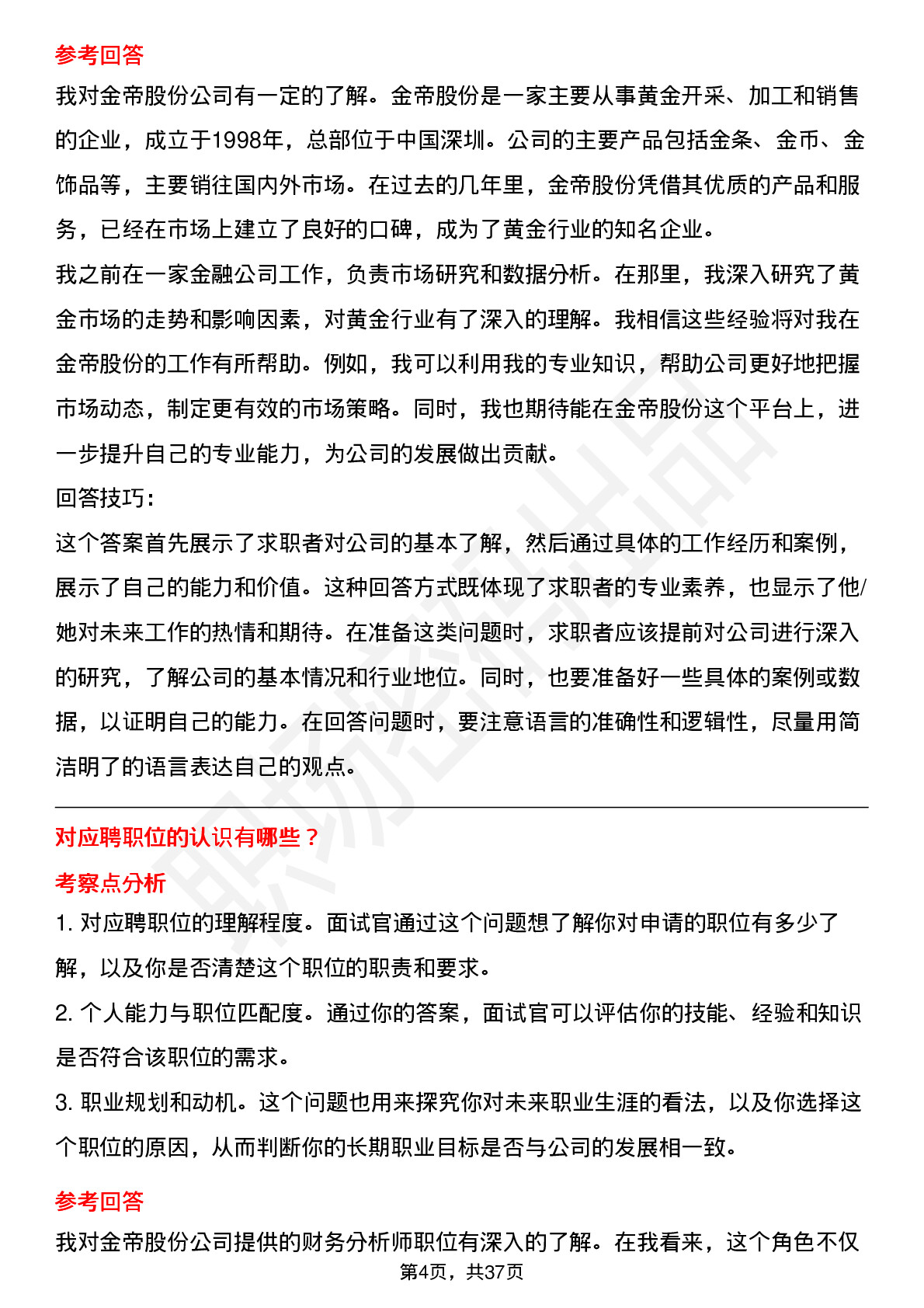 参考回答

我对金帝股份公司有一定的了解。金帝股份是一家主要从事黄金开采、加工和销售的企业，成立于1998年，总部位于中国深圳。公司的主要产品包括金条、金币、金饰品等，主要销往国内外市场。在过去的几年里，金帝股份凭借其优质的产品和服务，已经在市场上建立了良好的口碑，成为了黄金行业的知名企业。

我之前在一家金融公司工作，负责市场研究和数据分析。在那里，我深入研究了黄金市场的走势和影响因素，对黄金行业有了深入的理解。我相信这些经验将对我在金帝股份的工作有所帮助。例如，我可以利用我的专业知识，帮助公司更好地把握市场动态，制定更有效的市场策略。同时，我也期待能在金帝股份这个平台上，进一步提升自己的专业能力，为公司的发展做出贡献。

回答技巧：

这个答案首先展示了求职者对公司的基本了解，然后通过具体的工作经历和案例，展示了自己的能力和价值。这种回答方式既体现了求职者的专业素养，也显示了他/她对未来工作的热情和期待。在准备这类问题时，求职者应该提前对公司进行深入的研究，了解公司的基本情况和行业地位。同时，也要准备好一些具体的案例或数据，以证明自己的能力。在回答问题时，要注意语言的准确性和逻辑性，尽量用简洁明了的语言表达自己的观点。

对应聘职位的认识有哪些？

考察点分析

1. 对应聘职位的理解程度。面试官通过这个问题想了解你对申请的职位有多少了解，以及你是否清楚这个职位的职责和要求。

2. 个人能力与职位匹配度。通过你的答案，面试官可以评估你的技能、经验和知识是否符合该职位的需求。

3. 职业规划和动机。这个问题也用来探究你对未来职业生涯的看法，以及你选择这个职位的原因，从而判断你的长期职业目标是否与公司的发展相一致。

参考回答

我对金帝股份公司提供的财务分析师职位有深入的了解。在我看来，这个角色不仅

第4页，共37页